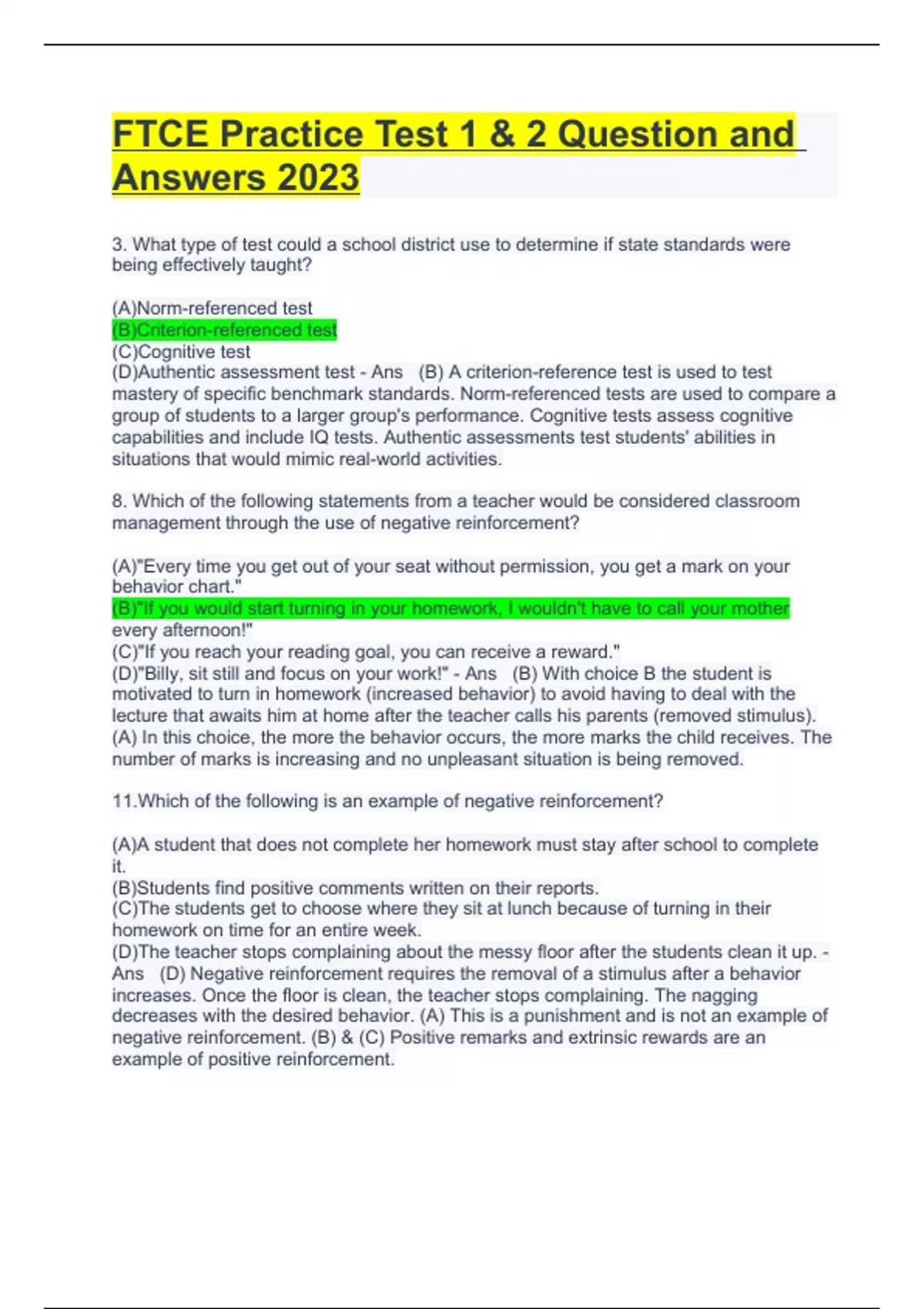 FTCE Practice Test 1 & 2 Question and Answers 2023

3. What type of test could a school district use to determine if state standards were being effectively taught?

(A)Norm-referenced test
(B)Criterion-referenced test
(C)Cognitive test
(D)Authentic assessment test - Ans (B) A criterion-reference test is used to test mastery of specific benchmark standards. Norm-referenced tests are used to compare a group of students to a larger group's performance. Cognitive tests assess cognitive capabilities and include IQ tests. Authentic assessments test students' abilities in situations that would mimic real-world activities.

8. Which of the following statements from a teacher would be considered classroom management through the use of negative reinforcement?

(A)"Every time you get out of your seat without permission, you get a mark on your behavior chart."
(B)"If you would start turning in your homework, I wouldn't have to call your mother every afternoon!"
(C)"If you reach your reading goal, you can receive a reward."
(D)"Billy, sit still and focus on your work!" - Ans (B) With choice B the student is motivated to turn in homework (increased behavior) to avoid having to deal with the lecture that awaits him at home after the teacher calls his parents (removed stimulus). (A) In this choice, the more the behavior occurs, the more marks the child receives. The number of marks is increasing and no unpleasant situation is being removed.

11.Which of the following is an example of negative reinforcement?

(A)A student that does not complete her homework must stay after school to complete it.
(B)Students find positive comments written on their reports.
(C)The students get to choose where they sit at lunch because of turning in their homework on time for an entire week.
(D)The teacher stops complaining about the messy floor after the students clean it up. - Ans (D) Negative reinforcement requires the removal of a stimulus after a behavior increases. Once the floor is clean, the teacher stops complaining. The nagging decreases with the desired behavior. (A) This is a punishment and is not an example of negative reinforcement. (B) & (C) Positive remarks and extrinsic rewards are an example of positive reinforcement.